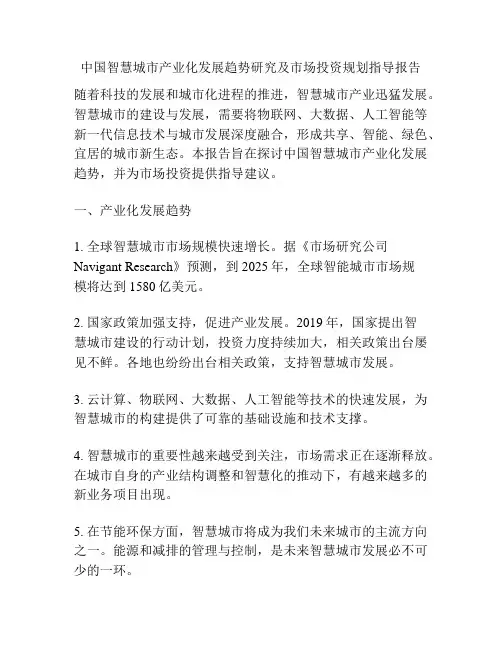 中国智慧城市产业化发展趋势研究及市场投资规划指导报告

随着科技的发展和城市化进程的推进，智慧城市产业迅猛发展。智慧城市的建设与发展，需要将物联网、大数据、人工智能等新一代信息技术与城市发展深度融合，形成共享、智能、绿色、宜居的城市新生态。本报告旨在探讨中国智慧城市产业化发展趋势，并为市场投资提供指导建议。

一、产业化发展趋势

1. 全球智慧城市市场规模快速增长。据《市场研究公司 Navigant Research》预测，到 2025 年，全球智能城市市场规模将达到 1580 亿美元。

2. 国家政策加强支持，促进产业发展。2019 年，国家提出智慧城市建设的行动计划，投资力度持续加大，相关政策出台屡见不鲜。各地也纷纷出台相关政策，支持智慧城市发展。

3. 云计算、物联网、大数据、人工智能等技术的快速发展，为智慧城市的构建提供了可靠的基础设施和技术支撑。

4. 智慧城市的重要性越来越受到关注，市场需求正在逐渐释放。在城市自身的产业结构调整和智慧化的推动下，有越来越多的新业务项目出现。

5. 在节能环保方面，智慧城市将成为我们未来城市的主流方向之一。能源和减排的管理与控制，是未来智慧城市发展必不可少的一环。